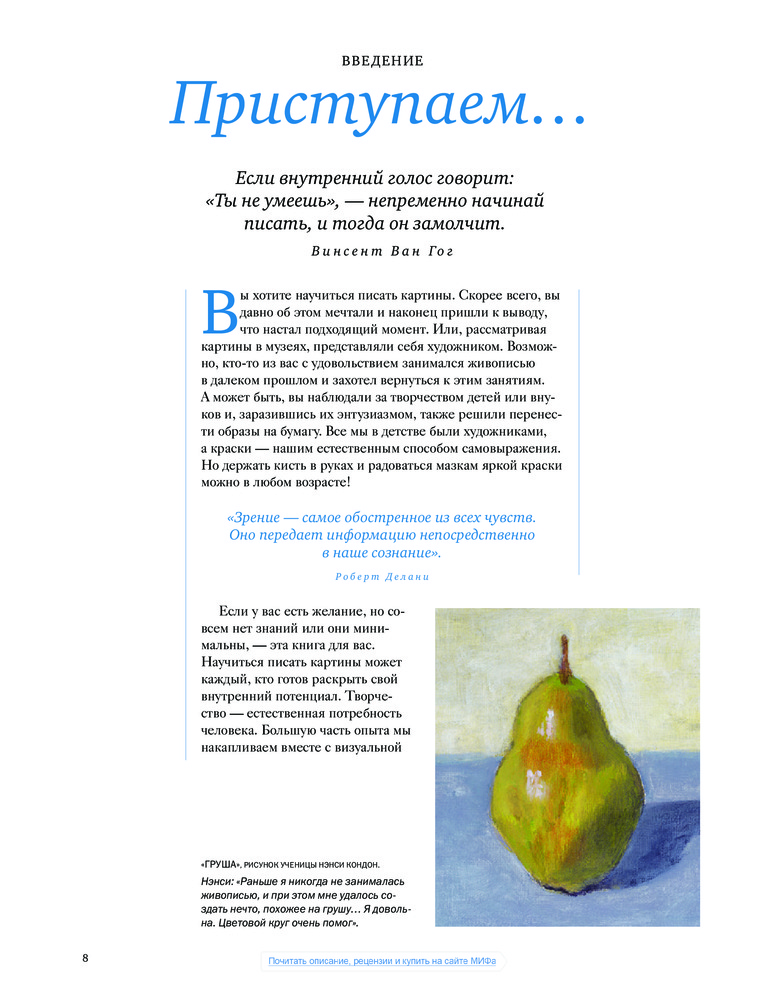 ВВЕДЕНИЕ

Приступаем...

Если внутренний голос говорит: «Ты не умеешь», — непременно начинай писать, и тогда он замолчит.

Винсент Ван Гог

Вы хотите научиться писать картины. Скорее всего, вы давно об этом мечтали и наконец пришли к выводу, что настал подходящий момент. Или, рассматривая картины в музеях, представляли себя художником. Возможно, кто-то из вас с удовольствием занимался живописью в далеком прошлом и захотел вернуться к этим занятиям. А может быть, вы наблюдали за творчеством детей или внуков и, заразившись их энтузиазмом, также решили перенести образы на бумагу. Все мы в детстве были художниками, а краски — нашим естественным способом самовыражения. Но держать кисть в руках и радоваться мазкам яркой краски можно в любом возрасте!

«Зрение — самое обостренное из всех чувств. Оно передает информацию непосредственно в наше сознание».

Роберт Делани

Если у вас есть желание, но совсем нет знаний или они минимальны, — эта книга для вас. Научиться писать картины может каждый, кто готов раскрыть свой внутренний потенциал. Творчество — естественная потребность человека. Большую часть опыта мы накапливаем вместе с визуальной

«ГРУША», РИСУНОК УЧЕНИЦЫ НЭНСИ КОНДОН.

Нэнси: «Раньше я никогда не занималась живописью, и при этом мне удалось создать нечто, похожее на грушу... Я довольна. Цветовой круг очень помог».

8

Почитать описание, рецензии и купить на сайте МИФа